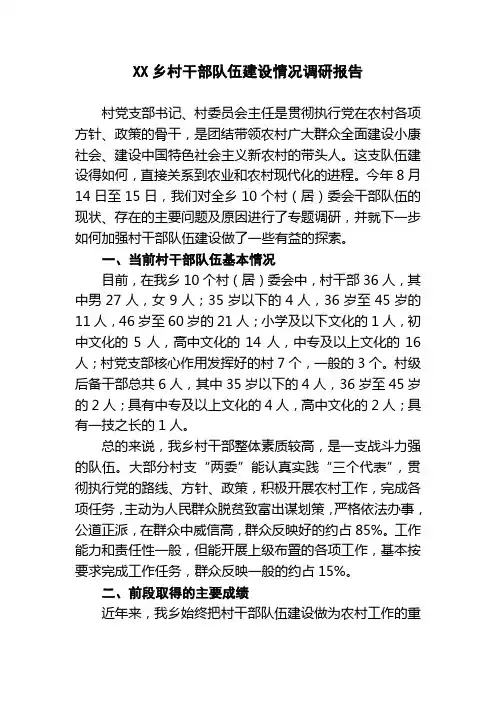 XX 乡村干部队伍建设情况调研报告

村党支部书记、村委员会主任是贯彻执行党在农村各项方针、政策的骨干，是团结带领农村广大群众全面建设小康社会、建设中国特色社会主义新农村的带头人。这支队伍建设得如何，直接关系到农业和农村现代化的进程。今年 8 月 14 日至 15 日，我们对全乡 10 个村（居）委会干部队伍的现状、存在的主要问题及原因进行了专题调研，并就下一步如何加强村干部队伍建设做了一些有益的探索。

一、当前村干部队伍基本情况

目前，在我乡 10 个村（居）委会中，村干部 36 人，其中男 27 人，女 9 人；35 岁以下的 4 人，36 岁至 45 岁的 11 人，46 岁至 60 岁的 21 人；小学及以下文化的 1 人，初中文化的 5 人，高中文化的 14 人，中专及以上文化的 16 人；村党支部核心作用发挥好的村 7 个，一般的 3 个。村级后备干部总共 6 人，其中 35 岁以下的 4 人，36 岁至 45 岁的 2 人；具有中专及以上文化的 4 人，高中文化的 2 人；具有一技之长的 1 人。

总的来说，我乡村干部整体素质较高，是一支战斗力强的队伍。大部分村支“两委”能认真实践“三个代表”，贯彻执行党的路线、方针、政策，积极开展农村工作，完成各项任务，主动为人民群众脱贫致富出谋划策，严格依法办事，公道正派，在群众中威信高，群众反映好的约占 85%。工作能力和责任性一般，但能开展上级布置的各项工作，基本按要求完成工作任务，群众反映一般的约占 15%。

二、前段取得的主要成绩

近年来，我乡始终把村干部队伍建设做为农村工作的重